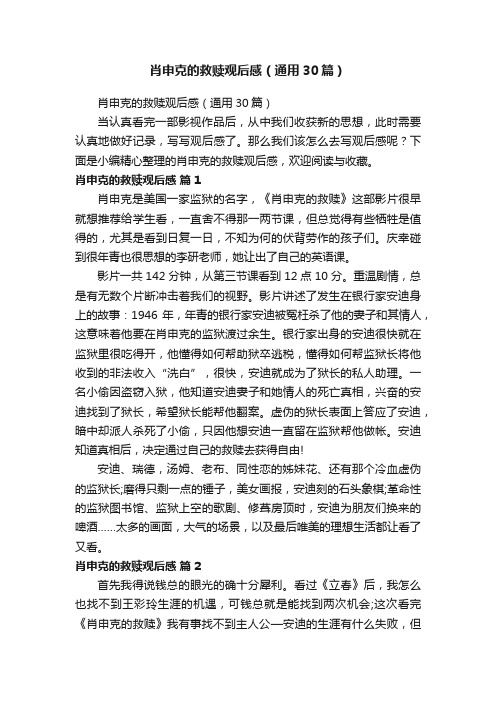 肖申克的救赎观后感（通用30篇）

肖申克的救赎观后感（通用30篇）

当认真看完一部影视作品后，从中我们收获新的思想，此时需要认真地做好记录，写写观后感了。那么我们该怎么去写观后感呢？下面是小编精心整理的肖申克的救赎观后感，欢迎阅读与收藏。

肖申克的救赎观后感 篇1

肖申克是美国一家监狱的名字，《肖申克的救赎》这部影片很早就想推荐给学生看，一直舍不得那一两节课，但总觉得有些牺牲是值得的，尤其是看到日复一日，不知为何的伏背劳作的孩子们。庆幸碰到很年青也很思想的李研老师，她让出了自己的英语课。

影片一共142分钟，从第三节课看到12点10分。重温剧情，总是有无数个片断冲击着我们的视野。影片讲述了发生在银行家安迪身上的故事：1946年，年青的银行家安迪被冤枉杀了他的妻子和其情人，这意味着他要在肖申克的监狱渡过余生。银行家出身的安迪很快就在监狱里很吃得开，他懂得如何帮助狱卒逃税，懂得如何帮监狱长将他收到的非法收入“洗白”，很快，安迪就成为了狱长的私人助理。一名小偷因盗窃入狱，他知道安迪妻子和她情人的死亡真相，兴奋的安迪找到了狱长，希望狱长能帮他翻案。虚伪的狱长表面上答应了安迪，暗中却派人杀死了小偷，只因他想安迪一直留在监狱帮他做帐。安迪知道真相后，决定通过自己的救赎去获得自由!

安迪、瑞德，汤姆、老布、同性恋的姊妹花、还有那个冷血虚伪的监狱长;磨得只剩一点的锤子，美女画报，安迪刻的石头象棋;革命性的监狱图书馆、监狱上空的歌剧、修葺房顶时，安迪为朋友们换来的啤酒……太多的画面，大气的场景，以及最后唯美的理想生活都让看了又看。

肖申克的救赎观后感 篇2

首先我得说钱总的眼光的确十分犀利。看过《立春》后，我怎么也找不到王彩玲生涯的机遇，可钱总就是能找到两次机会;这次看完《肖申克的救赎》我有事找不到主人公—安迪的生涯有什么失败，但